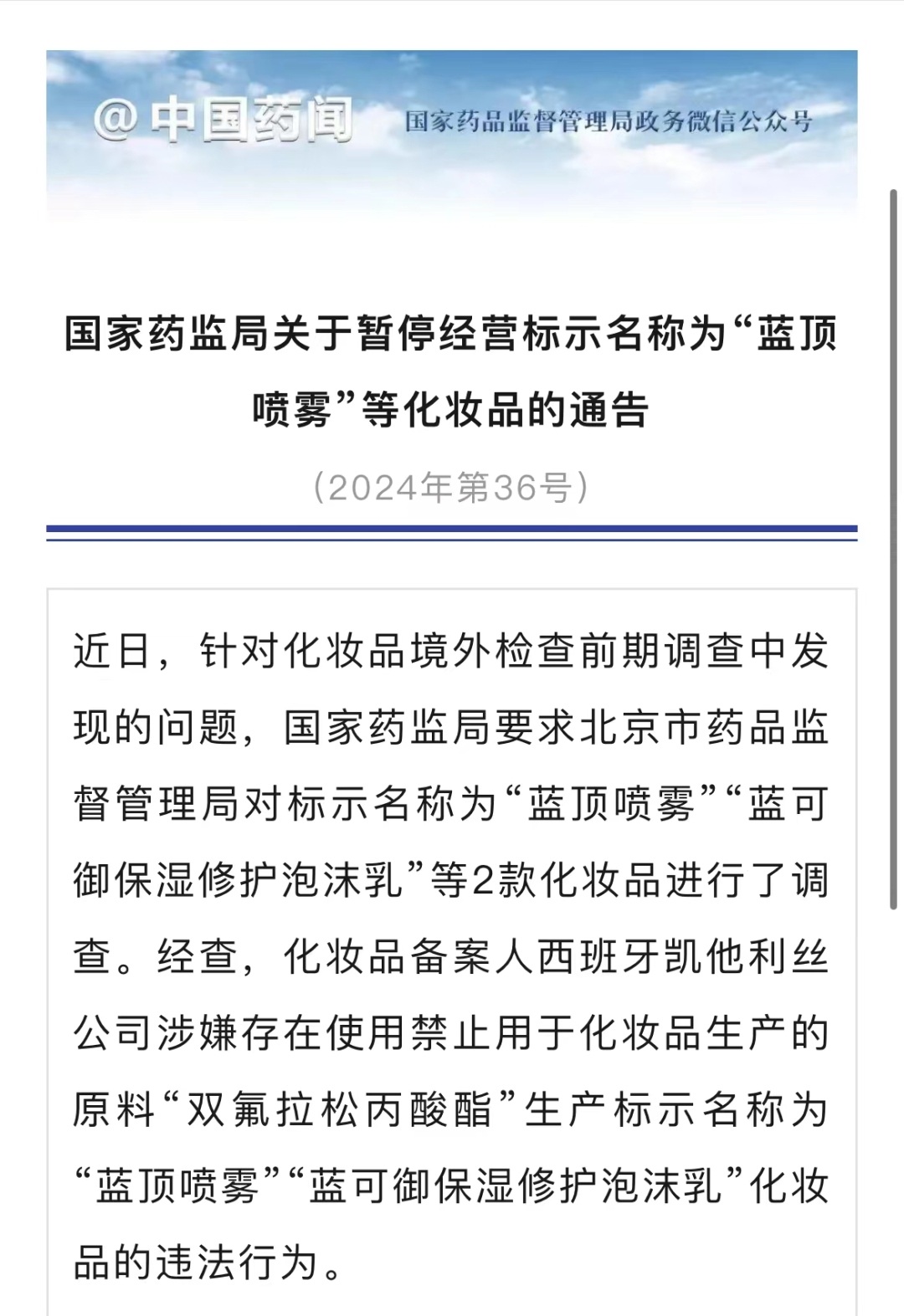 @中国药闻 国家药品监督管理局政务微信公众号

国家药监局关于暂停经营标示名称为“蓝顶喷雾”等化妆品的通告

（2024年第36号）

近日，针对化妆品境外检查前期调查中发现的问题，国家药监局要求北京市药品监督管理局对标示名称为“蓝顶喷雾”“蓝可御保湿修护泡沫乳”等2款化妆品进行了调查。经查，化妆品备案人西班牙凯他利丝公司涉嫌存在使用禁止用于化妆品生产的原料“双氟拉松丙酸酯”生产标示名称为“蓝顶喷雾”“蓝可御保湿修护泡沫乳”化妆品的违法行为。